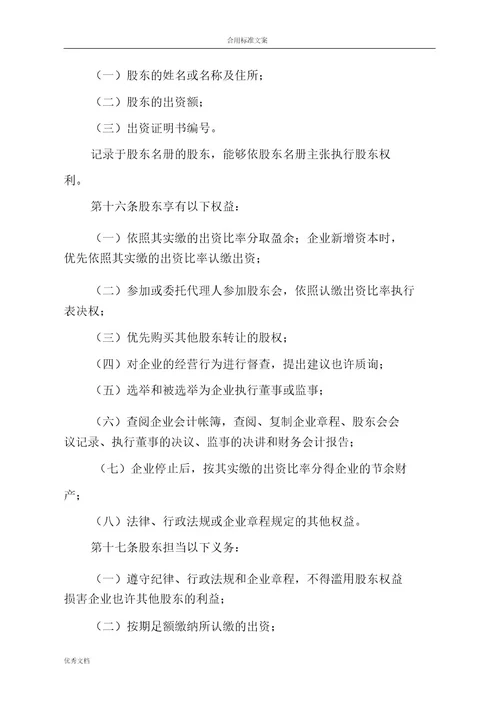 合用标准文案

（一）股东的姓名或名称及住所；

（二）股东的出资额；

（三）出资证明书编号。

记录于股东名册的股东，能够依股东名册主张执行股东权利。

第十六条股东享有以下权益：

（一）依照其实缴的出资比率分取盈余；企业新增资本时，优先依照其实缴的出资比率认缴出资；

（二）参加或委托代理人参加股东会，依照认缴出资比率执行表决权；

（三）优先购买其他股东转让的股权；

（四）对企业的经营行为进行督查，提出建议也许质询；

（五）选举和被选举为企业执行董事或监事；

（六）查阅企业会计帐簿，查阅、复制企业章程、股东会会议记录、执行董事的决议、监事的决讲和财务会计报告；

（七）企业停止后，按其实缴的出资比率分得企业的节余财产；

（八）法律、行政法规或企业章程规定的其他权益。

第十七条股东担当以下义务：

（一）遵守纪律、行政法规和企业章程，不得滥用股东权益损害企业也许其他股东的利益；

（二）按期足额缴纳所认缴的出资；

优秀文档